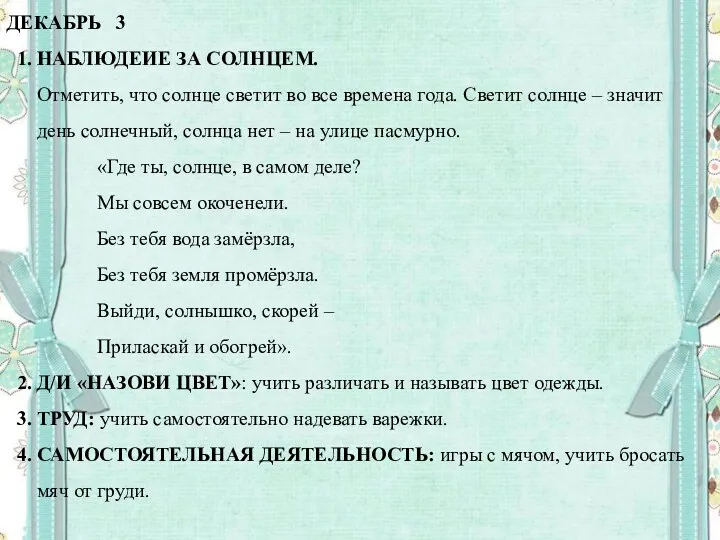 ДЕКАБРЬ 3

1. НАБЛЮДЕИЕ ЗА СОЛНЦЕМ.

Отметить, что солнце светит во все времена года. Светит солнце – значит день солнечный, солнца нет – на улице пасмурно.

«Где ты, солнце, в самом деле?

Мы совсем окоченели.

Без тебя вода замёрзла,

Без тебя земля промёрзла.

Выйди, солнышко, скорей –

Приласкай и обогрей».

2. Д/И «НАЗОВИ ЦВЕТ»: учить различать и называть цвет одежды.

3. ТРУД: учить самостоятельно надевать варежки.

4. САМОСТОЯТЕЛЬНАЯ ДЕЯТЕЛЬНОСТЬ: игры с мячом, учить бросать мяч от груди.